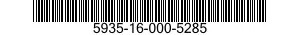 5935-16-000-5285